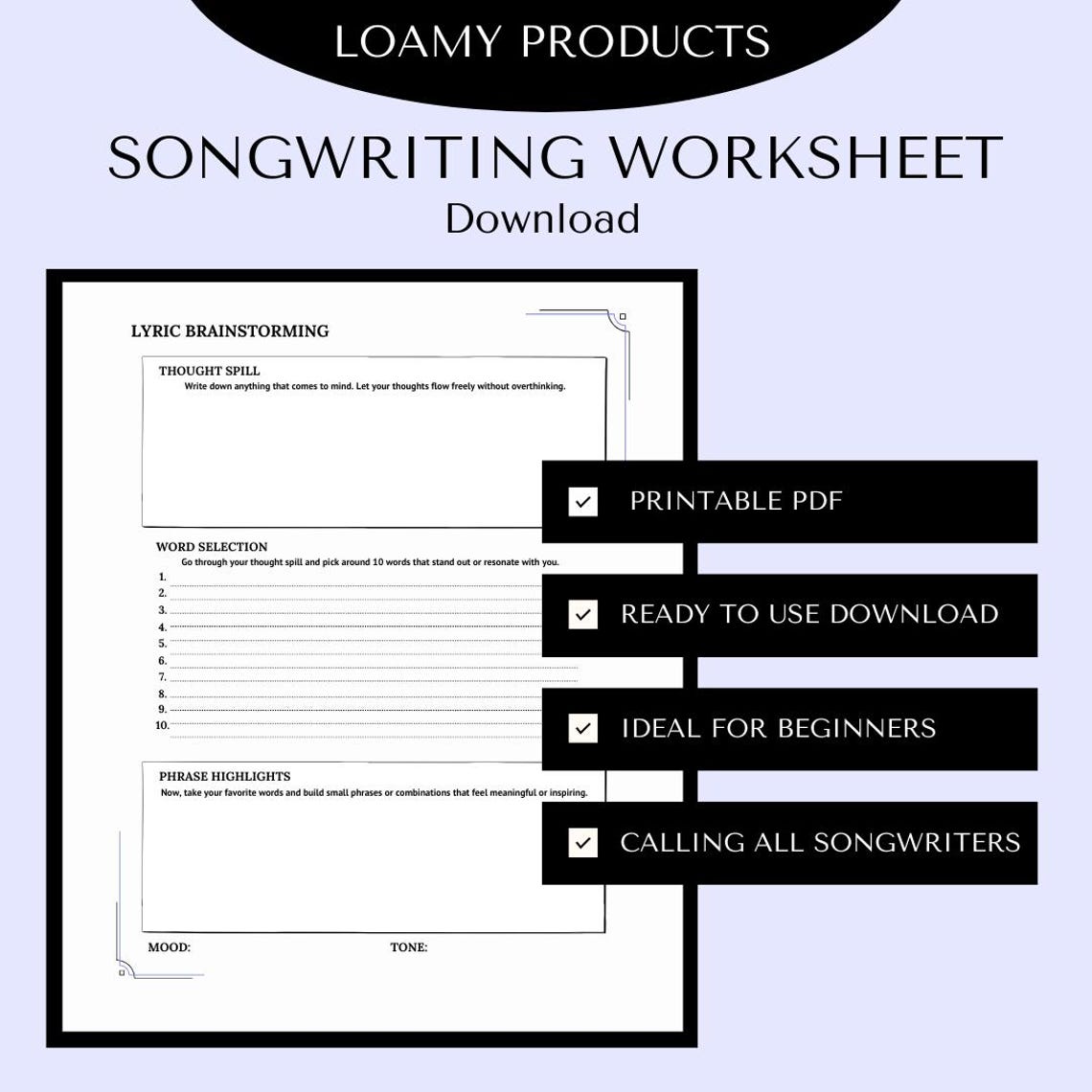 LOAMY PRODUCTS

SONGWRITING WORKSHEET
Download

LYRIC BRAINSTORMING

THOUGHT SPILL
Write down anything that comes to mind. Let your thoughts flow freely without overthinking.

WORD SELECTION
Go through your thought spill and pick around 10 words that stand out or resonate with you.
1.
2.
3.
4.
5.
6.
7.
8.
9.
10.

PHRASE HIGHLIGHTS
Now, take your favorite words and build small phrases or combinations that feel meaningful or inspiring.

MOOD:
TONE:

PRINTABLE PDF

READY TO USE DOWNLOAD

IDEAL FOR BEGINNERS

CALLING ALL SONGWRITERS